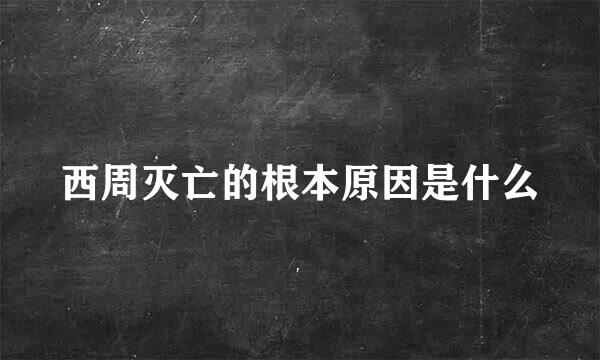 西周灭亡的根本原因是什么